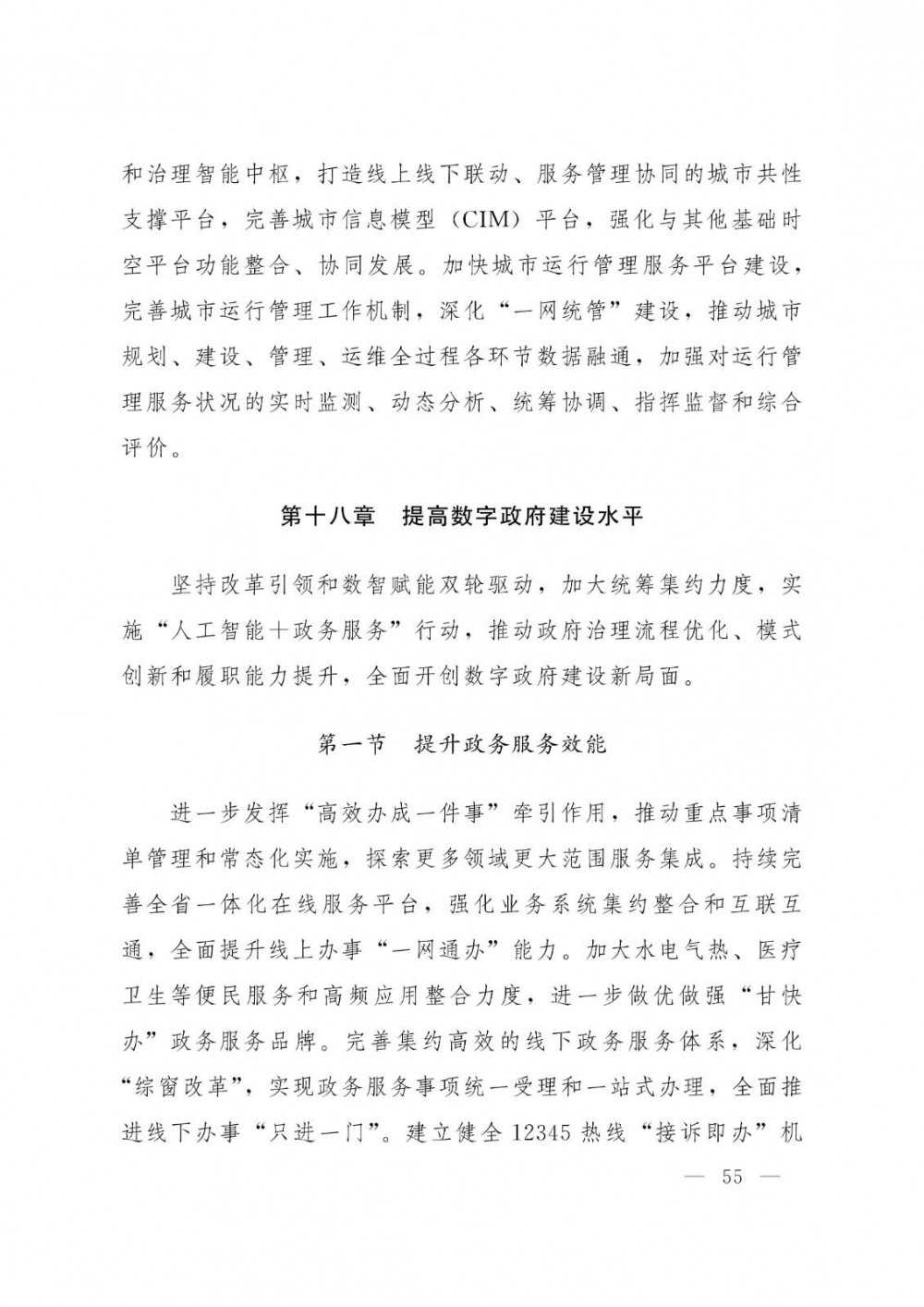 和治理智能中枢，打造线上线下联动、服务管理协同的城市共性支撑平台，完善城市信息模型（CIM）平台，强化与其他基础时空平台功能整合、协同发展。加快城市运行管理服务平台建设，完善城市运行管理工作机制，深化“一网统管”建设，推动城市规划、建设、管理、运维全过程各环节数据融通，加强对运行管理服务状况的实时监测、动态分析、统筹协调、指挥监督和综合评价。

第十八章　提高数字政府建设水平

坚持改革引领和数智赋能双轮驱动，加大统筹集约力度，实施“人工智能＋政务服务”行动，推动政府治理流程优化、模式创新和履职能力提升，全面开创数字政府建设新局面。

第一节　提升政务服务效能

进一步发挥“高效办成一件事”牵引作用，推动重点事项清单管理和常态化实施，探索更多领域更大范围服务集成。持续完善全省一体化在线服务平台，强化业务系统集约整合和互联互通，全面提升线上办事“一网通办”能力。加大水电气热、医疗卫生等便民服务和高频应用整合力度，进一步做优做强“甘快办”政务服务品牌。完善集约高效的线下政务服务体系，深化“综窗改革”，实现政务服务事项统一受理和一站式办理，全面推进线下办事“只进一门”。建立健全 12345 热线“接诉即办”机

— 55 —